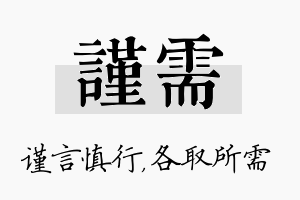 謹需

谨言慎行，各取所需